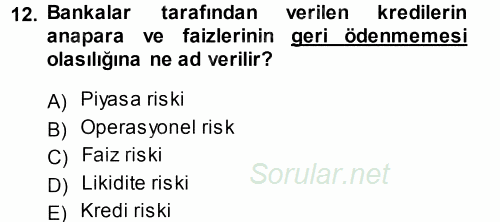 12. Bankalar tarafından verilen kredilerin anapara ve faizlerinin geri ödenmemesi olasılığına ne ad verilir?

A) Piyasa riski
B) Operasyonel risk
C) Faiz riski
D) Likidite riski
E) Kredi riski

Sorular.net